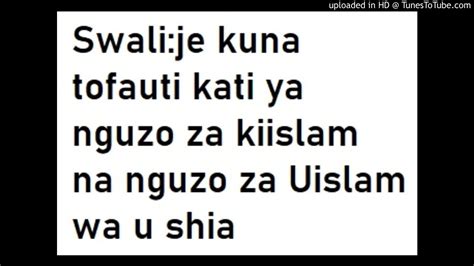 uploaded in HD @ TunesToTube.com

Swali:je kuna tofauti kati ya nguzo za kiislam na nguzo za Uislam wa u shia